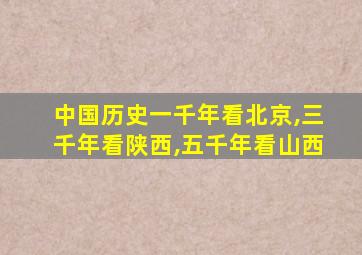 中国历史一千年看北京,三千年看陕西,五千年看山西